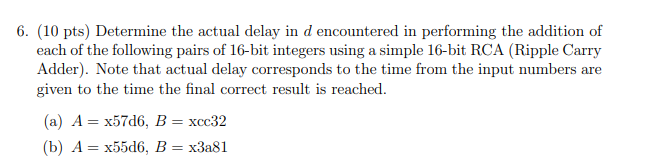 6. (10 pts) Determine the actual delay in $d$ encountered in performing the addition of each of the following pairs of 16-bit integers using a simple 16-bit RCA (Ripple Carry Adder). Note that actual delay corresponds to the time from the input numbers are given to the time the final correct result is reached.

(a) $A = \text{x57d6}$, $B = \text{xcc32}$

(b) $A = \text{x55d6}$, $B = \text{x3a81}$